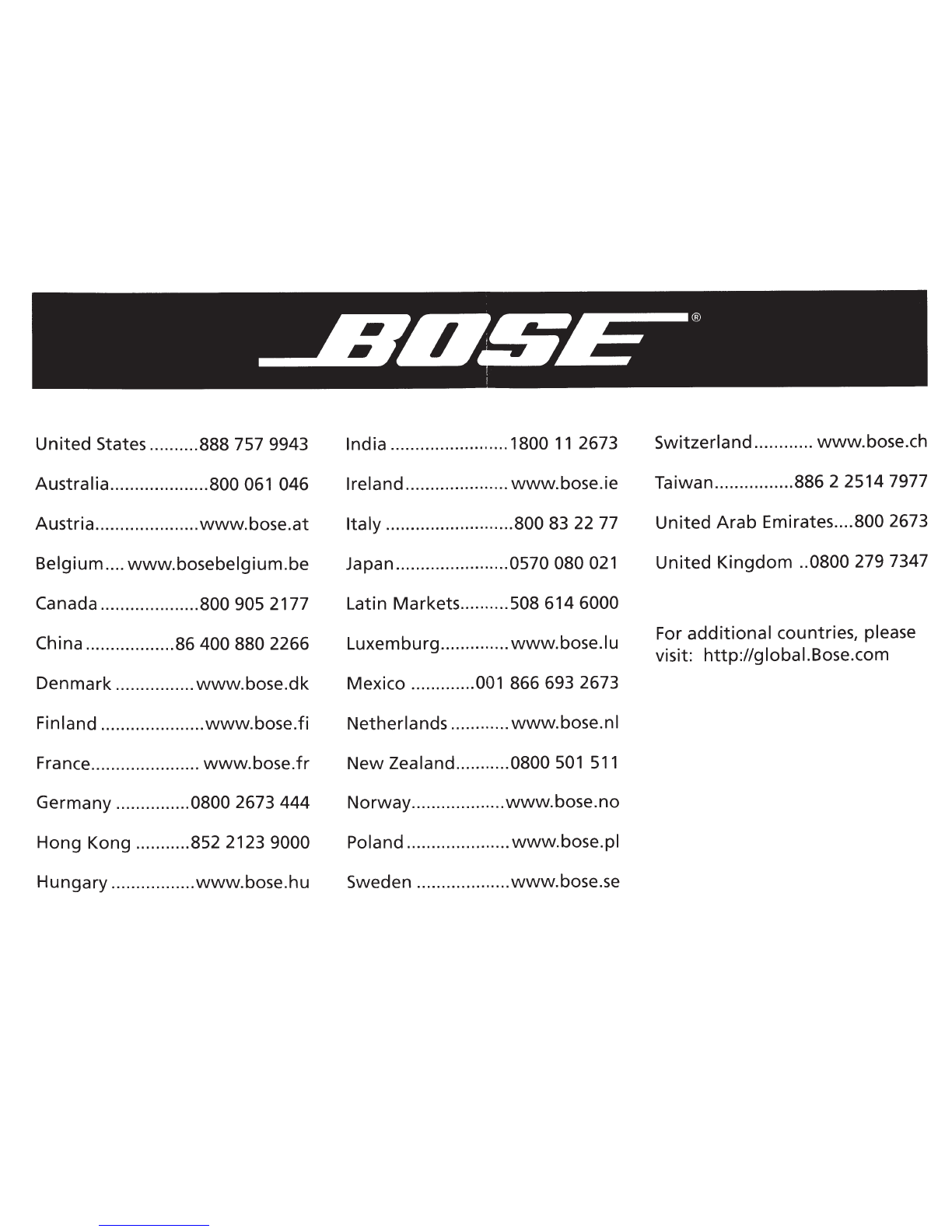 BOSE®

United States..........888 757 9943

Australia....................800 061 046

Austria.....................www.bose.at

Belgium.... www.bosebelgium.be

Canada....................800 905 2177

China..................86 400 880 2266

Denmark................www.bose.dk

Finland.....................www.bose.fi

France...................... www.bose.fr

Germany...............0800 2673 444

Hong Kong...........852 2123 9000

Hungary.................www.bose.hu

India........................1800 11 2673

Ireland.....................www.bose.ie

Italy..........................800 83 22 77

Japan.......................0570 080 021

Latin Markets..........508 614 6000

Luxemburg..............www.bose.lu

Mexico.............001 866 693 2673

Netherlands............www.bose.nl

New Zealand...........0800 501 511

Norway...................www.bose.no

Poland.....................www.bose.pl

Sweden...................www.bose.se

Switzerland............ www.bose.ch

Taiwan................886 2 2514 7977

United Arab Emirates....800 2673

United Kingdom ..0800 279 7347

For additional countries, please visit: http://global.Bose.com